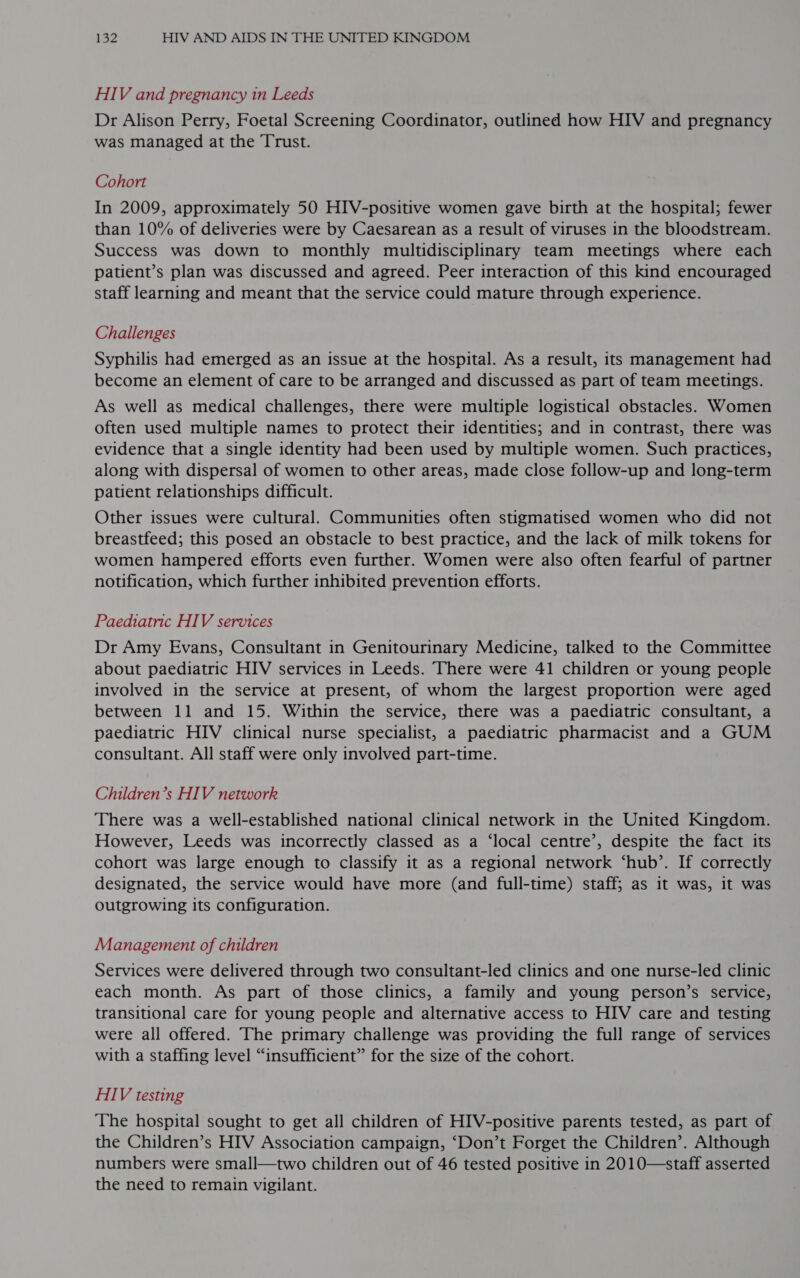 132 HIV AND AIDS IN THE UNITED KINGDOM

HIV and pregnancy in Leeds

Dr Alison Perry, Foetal Screening Coordinator, outlined how HIV and pregnancy was managed at the Trust.

Cohort

In 2009, approximately 50 HIV-positive women gave birth at the hospital; fewer than 10% of deliveries were by Caesarean as a result of viruses in the bloodstream. Success was down to monthly multidisciplinary team meetings where each patient's plan was discussed and agreed. Peer interaction of this kind encouraged staff learning and meant that the service could mature through experience.

Challenges

Syphilis had emerged as an issue at the hospital. As a result, its management had become an element of care to be arranged and discussed as part of team meetings.

As well as medical challenges, there were multiple logistical obstacles. Women often used multiple names to protect their identities; and in contrast, there was evidence that a single identity had been used by multiple women. Such practices, along with dispersal of women to other areas, made close follow-up and long-term patient relationships difficult.

Other issues were cultural. Communities often stigmatised women who did not breastfeed; this posed an obstacle to best practice, and the lack of milk tokens for women hampered efforts even further. Women were also often fearful of partner notification, which further inhibited prevention efforts.

Paediatric HIV services

Dr Amy Evans, Consultant in Genitourinary Medicine, talked to the Committee about paediatric HIV services in Leeds. There were 41 children or young people involved in the service at present, of whom the largest proportion were aged between 11 and 15. Within the service, there was a paediatric consultant, a paediatric HIV clinical nurse specialist, a paediatric pharmacist and a GUM consultant. All staff were only involved part-time.

Children's HIV network

There was a well-established national clinical network in the United Kingdom. However, Leeds was incorrectly classed as a 'local centre', despite the fact its cohort was large enough to classify it as a regional network 'hub'. If correctly designated, the service would have more (and full-time) staff; as it was, it was outgrowing its configuration.

Management of children

Services were delivered through two consultant-led clinics and one nurse-led clinic each month. As part of those clinics, a family and young person's service, transitional care for young people and alternative access to HIV care and testing were all offered. The primary challenge was providing the full range of services with a staffing level "insufficient" for the size of the cohort.

HIV testing

The hospital sought to get all children of HIV-positive parents tested, as part of the Children's HIV Association campaign, 'Don't Forget the Children'. Although numbers were small—two children out of 46 tested positive in 2010—staff asserted the need to remain vigilant.